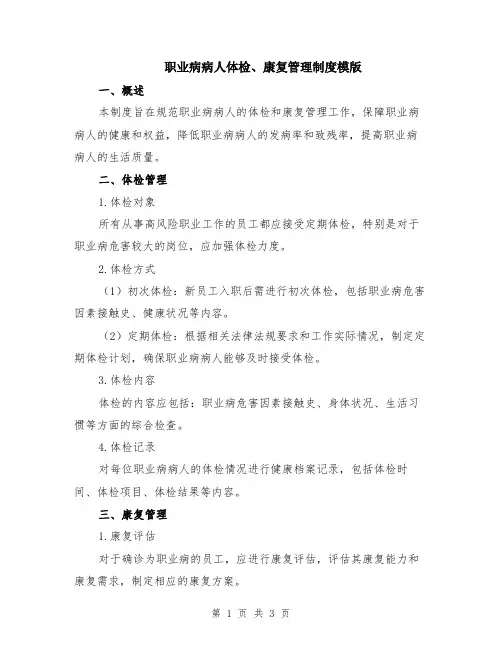 职业病病人体检、康复管理制度模版

一、概述

本制度旨在规范职业病病人的体检和康复管理工作，保障职业病病人的健康和权益，降低职业病病人的发病率和致残率，提高职业病病人的生活质量。

二、体检管理

1.体检对象

所有从事高风险职业工作的员工都应接受定期体检，特别是对于职业病危害较大的岗位，应加强体检力度。

2.体检方式

（1）初次体检：新员工入职后需进行初次体检，包括职业病危害因素接触史、健康状况等内容。

（2）定期体检：根据相关法律法规要求和工作实际情况，制定定期体检计划，确保职业病病人能够及时接受体检。

3.体检内容

体检的内容应包括：职业病危害因素接触史、身体状况、生活习惯等方面的综合检查。

4.体检记录

对每位职业病病人的体检情况进行健康档案记录，包括体检时间、体检项目、体检结果等内容。

三、康复管理

1.康复评估

对于确诊为职业病的员工，应进行康复评估，评估其康复能力和康复需求，制定相应的康复方案。

第 1 页 共 3 页